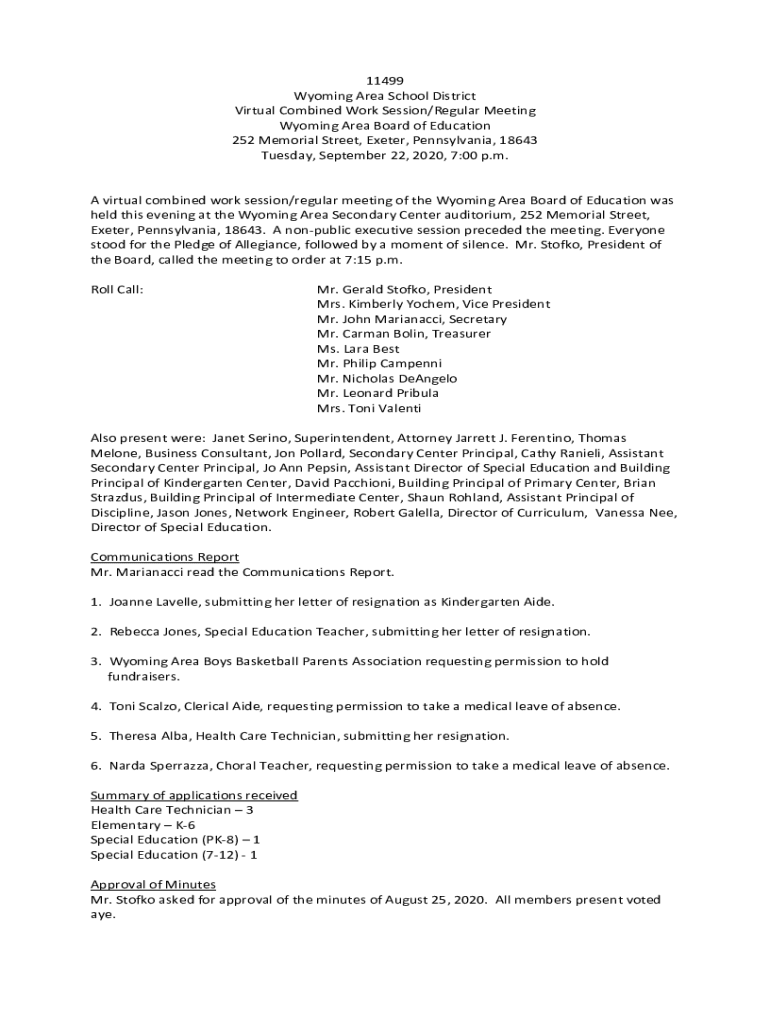 11499
Wyoming Area School District
Virtual Combined Work Session/Regular Meeting
Wyoming Area Board of Education
252 Memorial Street, Exeter, Pennsylvania, 18643
Tuesday, September 22, 2020, 7:00 p.m.

A virtual combined work session/regular meeting of the Wyoming Area Board of Education was held this evening at the Wyoming Area Secondary Center auditorium, 252 Memorial Street, Exeter, Pennsylvania, 18643. A non-public executive session preceded the meeting. Everyone stood for the Pledge of Allegiance, followed by a moment of silence. Mr. Stofko, President of the Board, called the meeting to order at 7:15 p.m.

Roll Call:

Mr. Gerald Stofko, President
Mrs. Kimberly Yochem, Vice President
Mr. John Marianacci, Secretary
Mr. Carman Bolin, Treasurer
Ms. Lara Best
Mr. Philip Campenni
Mr. Nicholas DeAngelo
Mr. Leonard Pribula
Mrs. Toni Valenti

Also present were: Janet Serino, Superintendent, Attorney Jarrett J. Ferentino, Thomas Melone, Business Consultant, Jon Pollard, Secondary Center Principal, Cathy Ranieli, Assistant Secondary Center Principal, Jo Ann Pepsin, Assistant Director of Special Education and Building Principal of Kindergarten Center, David Pacchioni, Building Principal of Primary Center, Brian Strazdus, Building Principal of Intermediate Center, Shaun Rohland, Assistant Principal of Discipline, Jason Jones, Network Engineer, Robert Galella, Director of Curriculum, Vanessa Nee, Director of Special Education.

Communications Report
Mr. Marianacci read the Communications Report.

1. Joanne Lavelle, submitting her letter of resignation as Kindergarten Aide.

2. Rebecca Jones, Special Education Teacher, submitting her letter of resignation.

3. Wyoming Area Boys Basketball Parents Association requesting permission to hold fundraisers.

4. Toni Scalzo, Clerical Aide, requesting permission to take a medical leave of absence.

5. Theresa Alba, Health Care Technician, submitting her resignation.

6. Narda Sperrazza, Choral Teacher, requesting permission to take a medical leave of absence.

Summary of applications received
Health Care Technician – 3
Elementary – K-6
Special Education (PK-8) – 1
Special Education (7-12) - 1

Approval of Minutes
Mr. Stofko asked for approval of the minutes of August 25, 2020. All members present voted aye.